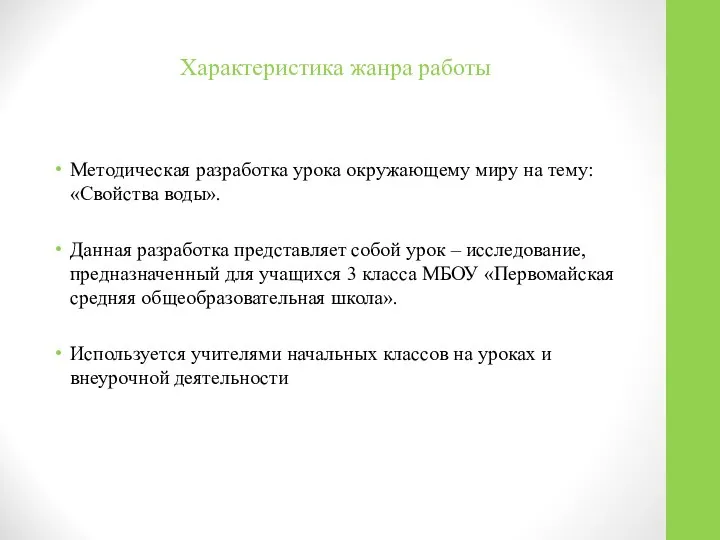 Характеристика жанра работы

• Методическая разработка урока окружающему миру на тему: «Свойства воды».

• Данная разработка представляет собой урок – исследование, предназначенный для учащихся 3 класса МБОУ «Первомайская средняя общеобразовательная школа».

• Используется учителями начальных классов на уроках и внеурочной деятельности